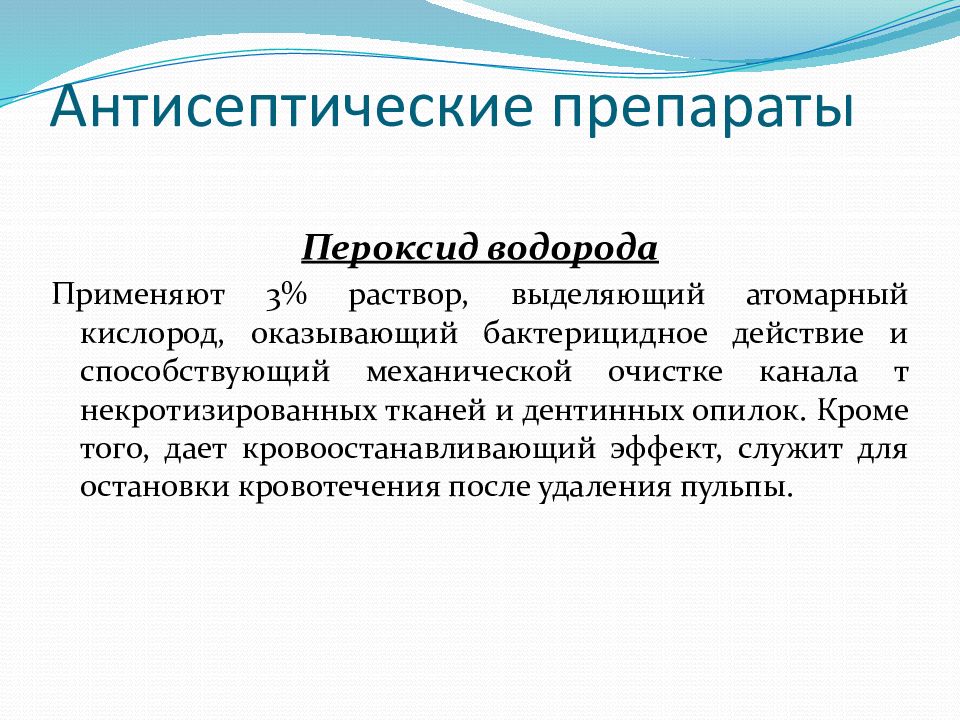 Антисептические препараты

Пероксид водорода

Применяют 3% раствор, выделяющий атомарный кислород, оказывающий бактерицидное действие и способствующий механической очистке канала т некротизированных тканей и дентинных опилок. Кроме того, дает кровоостанавливающий эффект, служит для остановки кровотечения после удаления пульпы.